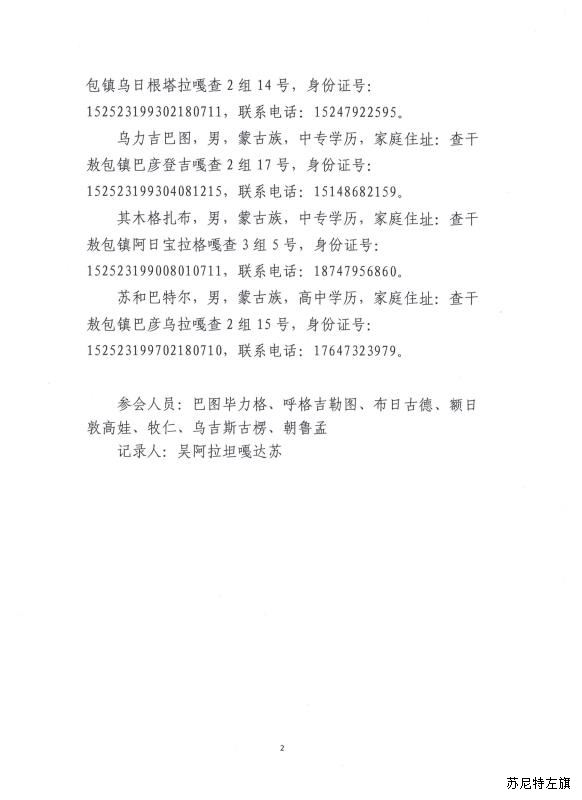 包镇乌日根塔拉嘎查 2 组 14 号，身份证号：152523199302180711，联系电话：15247922595。

乌力吉巴图，男，蒙古族，中专学历，家庭住址：查干敖包镇巴彦登吉嘎查 2 组 17 号，身份证号：152523199304081215，联系电话：15148682159。

其木格扎布，男，蒙古族，中专学历，家庭住址：查干敖包镇阿日宝拉格嘎查 3 组 5 号，身份证号：152523199008010711，联系电话：18747956860。

苏和巴特尔，男，蒙古族，高中学历，家庭住址：查干敖包镇巴彦乌拉嘎查 2 组 15 号，身份证号：152523199702180710，联系电话：17647323979。

参会人员：巴图毕力格、呼格吉勒图、布日古德、额日敦高娃、牧仁、乌吉斯古楞、朝鲁孟

记录人：吴阿拉坦嘎达苏

2

苏尼特左旗